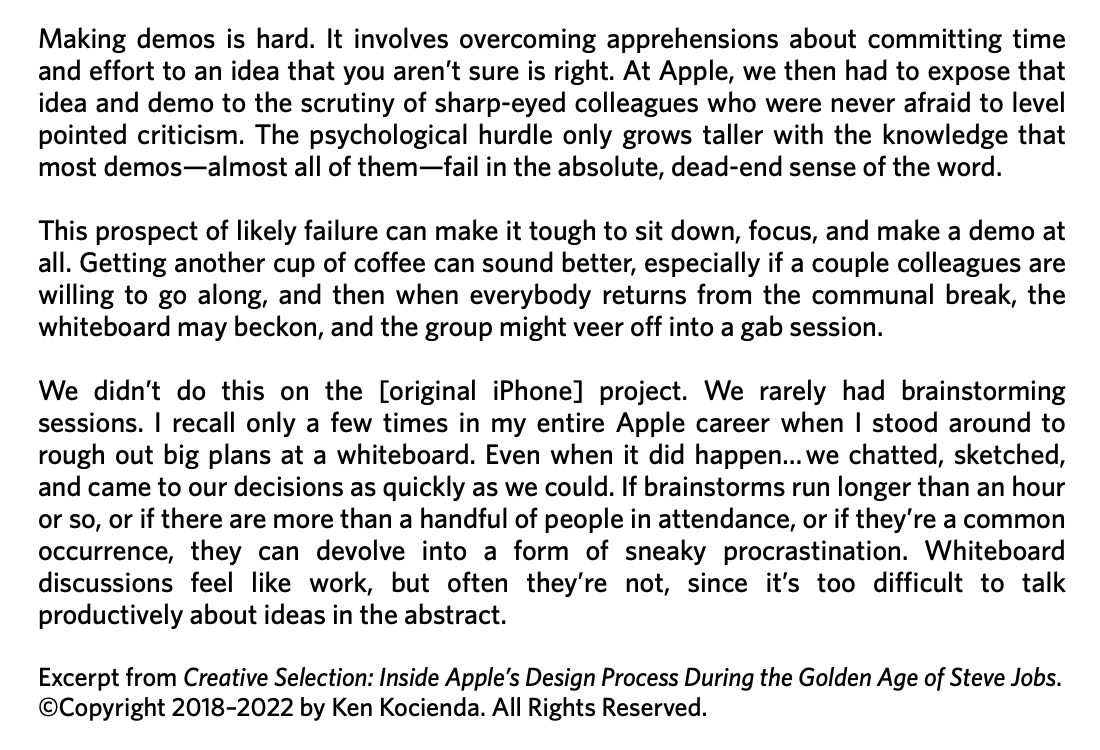 Making demos is hard. It involves overcoming apprehensions about committing time and effort to an idea that you aren't sure is right. At Apple, we then had to expose that idea and demo to the scrutiny of sharp-eyed colleagues who were never afraid to level pointed criticism. The psychological hurdle only grows taller with the knowledge that most demos—almost all of them—fail in the absolute, dead-end sense of the word.

This prospect of likely failure can make it tough to sit down, focus, and make a demo at all. Getting another cup of coffee can sound better, especially if a couple colleagues are willing to go along, and then when everybody returns from the communal break, the whiteboard may beckon, and the group might veer off into a gab session.

We didn't do this on the [original iPhone] project. We rarely had brainstorming sessions. I recall only a few times in my entire Apple career when I stood around to rough out big plans at a whiteboard. Even when it did happen... we chatted, sketched, and came to our decisions as quickly as we could. If brainstorms run longer than an hour or so, or if there are more than a handful of people in attendance, or if they're a common occurrence, they can devolve into a form of sneaky procrastination. Whiteboard discussions feel like work, but often they're not, since it's too difficult to talk productively about ideas in the abstract.

Excerpt from Creative Selection: Inside Apple's Design Process During the Golden Age of Steve Jobs. ©Copyright 2018–2022 by Ken Kocienda. All Rights Reserved.